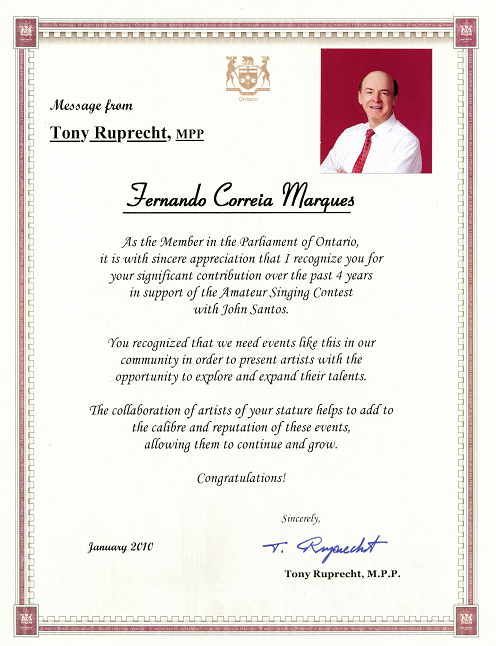 Ontario

Message from

Tony Ruprecht, MPP

Fernando Correia Marques

As the Member in the Parliament of Ontario, it is with sincere appreciation that I recognize you for your significant contribution over the past 4 years in support of the Amateur Singing Contest with John Santos.

You recognized that we need events like this in our community in order to present artists with the opportunity to explore and expand their talents.

The collaboration of artists of your stature helps to add to the calibre and reputation of these events, allowing them to continue and grow.

Congratulations!

Sincerely,

January 2010

T. Ruprecht

Tony Ruprecht, M.P.P.